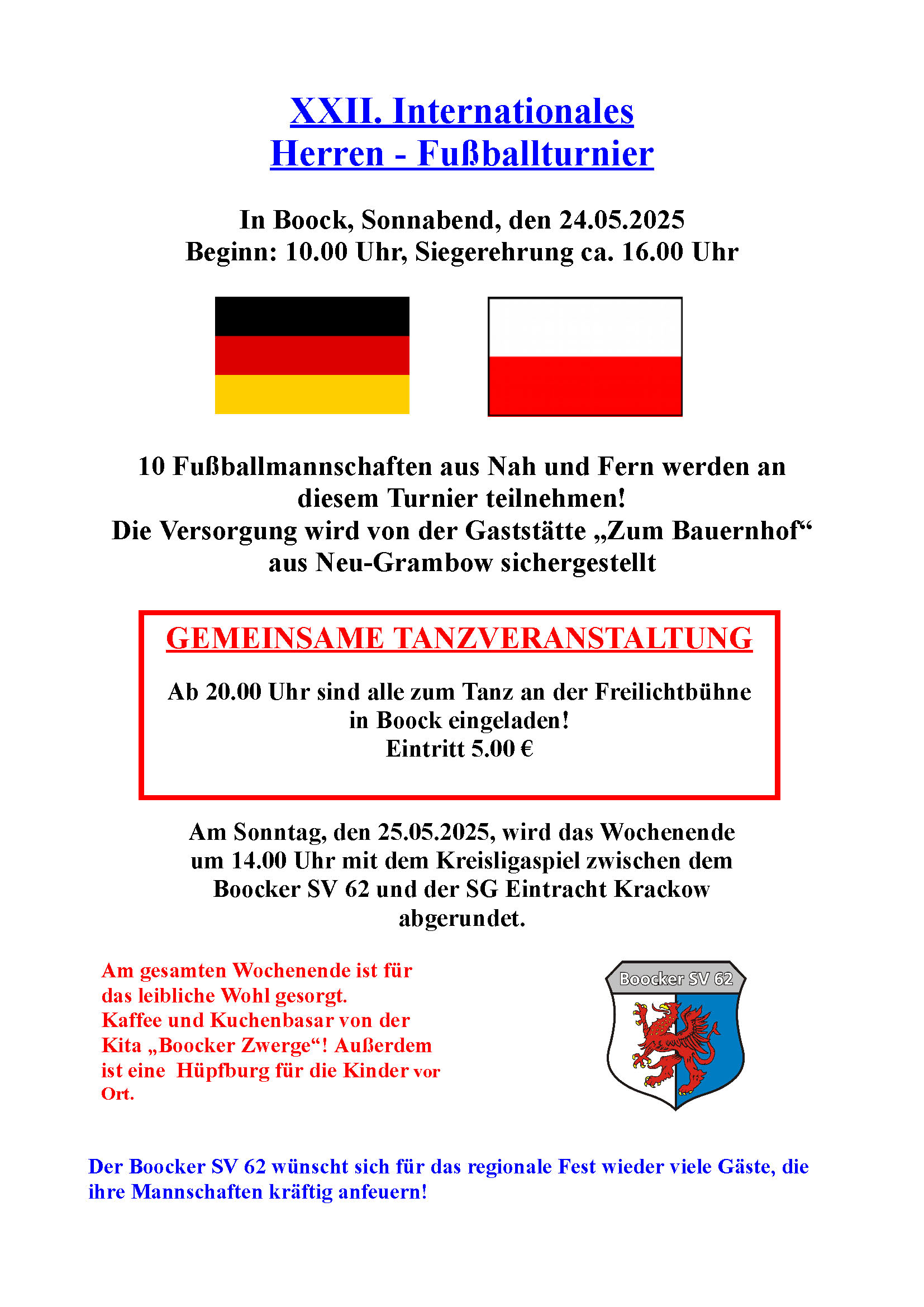 XXII. Internationales
Herren - Fußballturnier

In Boock, Sonnabend, den 24.05.2025
Beginn: 10.00 Uhr, Siegerehrung ca. 16.00 Uhr

10 Fußballmannschaften aus Nah und Fern werden an diesem Turnier teilnehmen!
Die Versorgung wird von der Gaststätte „Zum Bauernhof“ aus Neu-Grambow sichergestellt

GEMEINSAME TANZVERANSTALTUNG

Ab 20.00 Uhr sind alle zum Tanz an der Freilichtbühne in Boock eingeladen!
Eintritt 5.00 €

Am Sonntag, den 25.05.2025, wird das Wochenende um 14.00 Uhr mit dem Kreisligaspiel zwischen dem Boocker SV 62 und der SG Eintracht Krackow abgerundet.

Am gesamten Wochenende ist für das leibliche Wohl gesorgt.
Kaffee und Kuchenbasar von der Kita „Boocker Zwerge“! Außerdem ist eine Hüpfburg für die Kinder vor Ort.

Boocker SV 62

Der Boocker SV 62 wünscht sich für das regionale Fest wieder viele Gäste, die ihre Mannschaften kräftig anfeuern!